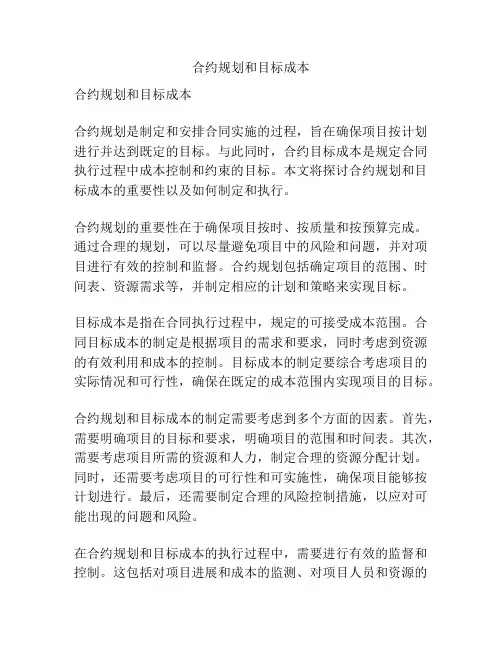 合约规划和目标成本

合约规划和目标成本

合约规划是制定和安排合同实施的过程，旨在确保项目按计划进行并达到既定的目标。与此同时，合约目标成本是规定合同执行过程中成本控制和约束的目标。本文将探讨合约规划和目标成本的重要性以及如何制定和执行。

合约规划的重要性在于确保项目按时、按质量和按预算完成。通过合理的规划，可以尽量避免项目中的风险和问题，并对项目进行有效的控制和监督。合约规划包括确定项目的范围、时间表、资源需求等，并制定相应的计划和策略来实现目标。

目标成本是指在合同执行过程中，规定的可接受成本范围。合同目标成本的制定是根据项目的需求和要求，同时考虑到资源的有效利用和成本的控制。目标成本的制定要综合考虑项目的实际情况和可行性，确保在既定的成本范围内实现项目的目标。

合约规划和目标成本的制定需要考虑到多个方面的因素。首先，需要明确项目的目标和要求，明确项目的范围和时间表。其次，需要考虑项目所需的资源和人力，制定合理的资源分配计划。同时，还需要考虑项目的可行性和可实施性，确保项目能够按计划进行。最后，还需要制定合理的风险控制措施，以应对可能出现的问题和风险。

在合约规划和目标成本的执行过程中，需要进行有效的监督和控制。这包括对项目进展和成本的监测、对项目人员和资源的